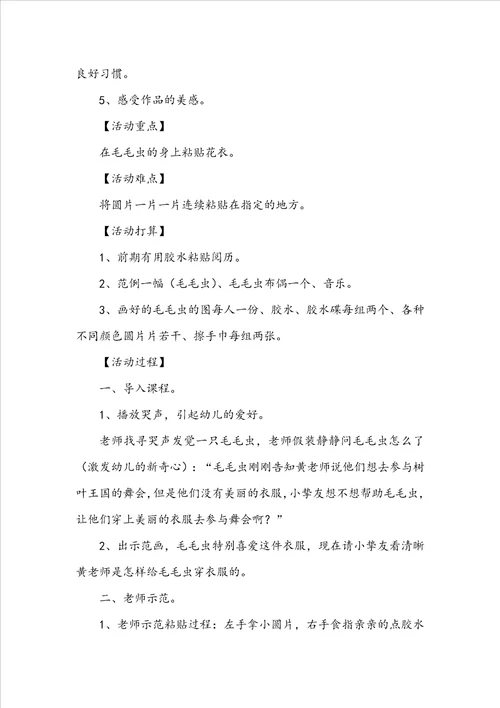 良好习惯。

5、感受作品的美感。

【活动重点】

在毛毛虫的身上粘贴花衣。

【活动难点】

将圆片一片一片连续粘贴在指定的地方。

【活动打算】

1、前期有用胶水粘贴阅历。

2、范例一幅（毛毛虫）、毛毛虫布偶一个、音乐。

3、画好的毛毛虫的图每人一份、胶水、胶水碟每组两个、各种不同颜色圆片片若干、擦手巾每组两张。

【活动过程】

一、导入课程。

1、播放哭声，引起幼儿的爱好。

老师找寻哭声发觉一只毛毛虫，老师假装静静问毛毛虫怎么了（激发幼儿的新奇心）：“毛毛虫刚刚告知黄老师说他们想去参与树叶王国的舞会，但是他们没有美丽的衣服，小挚友想不想帮助毛毛虫，让他们穿上美丽的衣服去参与舞会啊？”

2、出示范画，毛毛虫特别喜爱这件衣服，现在请小挚友看清晰黄老师是怎样给毛毛虫穿衣服的。

二、老师示范。

1、老师示范粘贴过程：左手拿小圆片，右手食指亲亲的点胶水